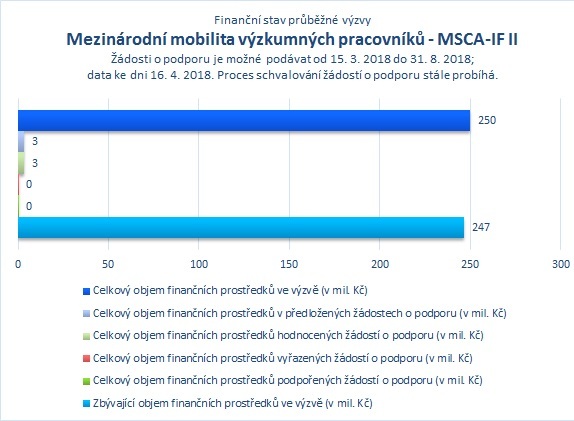 Finanční stav průběžné výzvy

Mezinárodní mobilita výzkumných pracovníků - MSCA-IF II

Žádosti o podporu je možné podávat od 15. 3. 2018 do 31. 8. 2018; data ke dni 16. 4. 2018. Proces schvalování žádostí o podporu stále probíhá.

250

3

3

0

0

247

0 50 100 150 200 250 300

Celkový objem finančních prostředků ve výzvě (v mil. Kč)

Celkový objem finančních prostředků v předložených žádostech o podporu (v mil. Kč)

Celkový objem finančních prostředků hodnocených žádostí o podporu (v mil. Kč)

Celkový objem finančních prostředků vyřazených žádostí o podporu (v mil. Kč)

Celkový objem finančních prostředků podpořených žádostí o podporu (v mil. Kč)

Zbývající objem finančních prostředků ve výzvě (v mil. Kč)